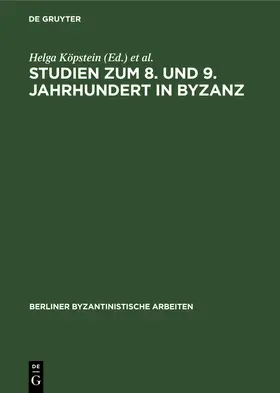 DE GRUYTER

Helga Köpstein (Ed.) et al.

STUDIEN ZUM 8. UND 9. JAHRHUNDERT IN BYZANZ

BERLINER BYZANTINISTISCHE ARBEITEN

DE
G